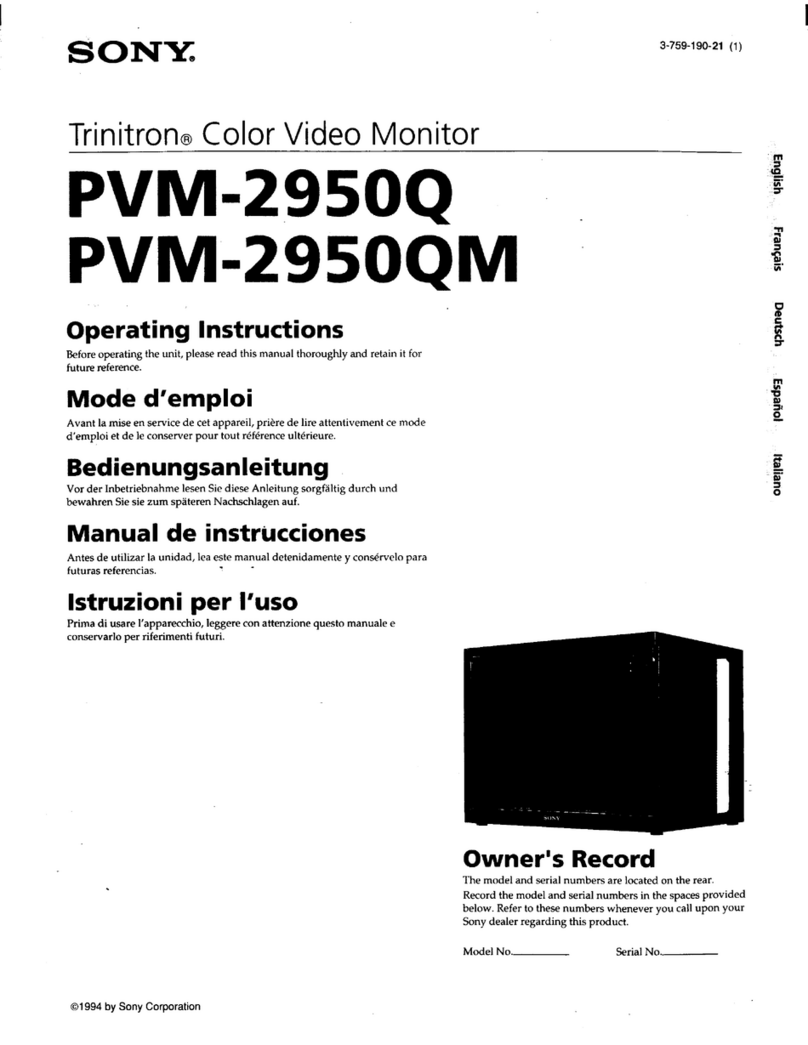 SONY.

3-759-190-21 (1)

Trinitron® Color Video Monitor

PVM-2950Q
PVM-2950QM

English
Français
Deutsch
Español
Italiano

Operating Instructions

Before operating the unit, please read this manual thoroughly and retain it for future reference.

Mode d'emploi

Avant la mise en service de cet appareil, prière de lire attentivement ce mode d'emploi et de le conserver pour tout référence ultérieure.

Bedienungsanleitung

Vor der Inbetriebnahme lesen Sie diese Anleitung sorgfältig durch und bewahren Sie sie zum späteren Nachschlagen auf.

Manual de instrucciones

Antes de utilizar la unidad, lea este manual detenidamente y consérvelo para futuras referencias.

Istruzioni per l'uso

Prima di usare l'apparecchio, leggere con attenzione questo manuale e conservarlo per riferimenti futuri.

SONY

Owner's Record

The model and serial numbers are located on the rear. Record the model and serial numbers in the spaces provided below. Refer to these numbers whenever you call upon your Sony dealer regarding this product.

Model No.________ Serial No.________

©1994 by Sony Corporation